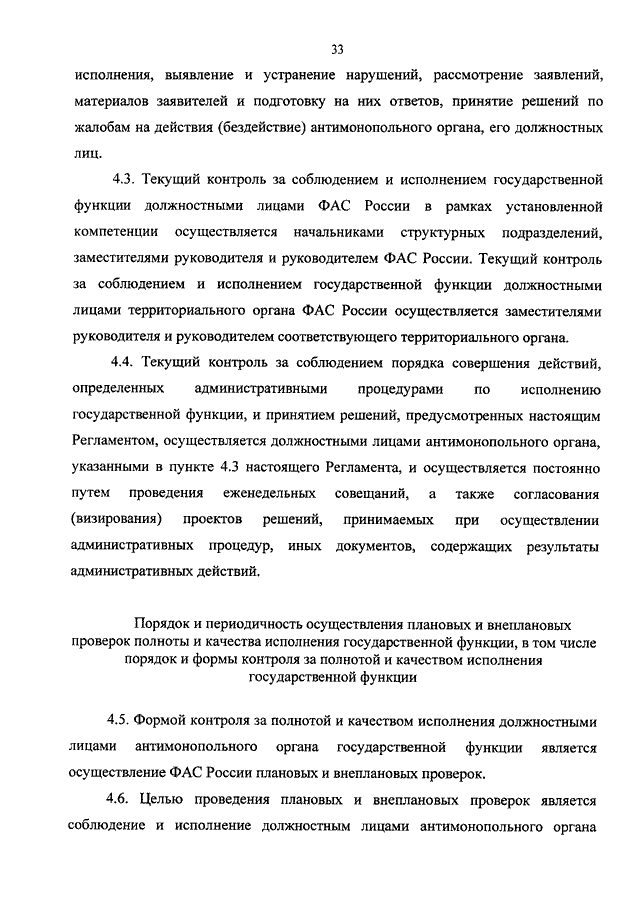 33

исполнения, выявление и устранение нарушений, рассмотрение заявлений, материалов заявителей и подготовку на них ответов, принятие решений по жалобам на действия (бездействие) антимонопольного органа, его должностных лиц.

4.3. Текущий контроль за соблюдением и исполнением государственной функции должностными лицами ФАС России в рамках установленной компетенции осуществляется начальниками структурных подразделений, заместителями руководителя и руководителем ФАС России. Текущий контроль за соблюдением и исполнением государственной функции должностными лицами территориального органа ФАС России осуществляется заместителями руководителя и руководителем соответствующего территориального органа.

4.4. Текущий контроль за соблюдением порядка совершения действий, определенных административными процедурами по исполнению государственной функции, и принятием решений, предусмотренных настоящим Регламентом, осуществляется должностными лицами антимонопольного органа, указанными в пункте 4.3 настоящего Регламента, и осуществляется постоянно путем проведения еженедельных совещаний, а также согласования (визирования) проектов решений, принимаемых при осуществлении административных процедур, иных документов, содержащих результаты административных действий.

Порядок и периодичность осуществления плановых и внеплановых проверок полноты и качества исполнения государственной функции, в том числе порядок и формы контроля за полнотой и качеством исполнения государственной функции

4.5. Формой контроля за полнотой и качеством исполнения должностными лицами антимонопольного органа государственной функции является осуществление ФАС России плановых и внеплановых проверок.

4.6. Целью проведения плановых и внеплановых проверок является соблюдение и исполнение должностным лицами антимонопольного органа